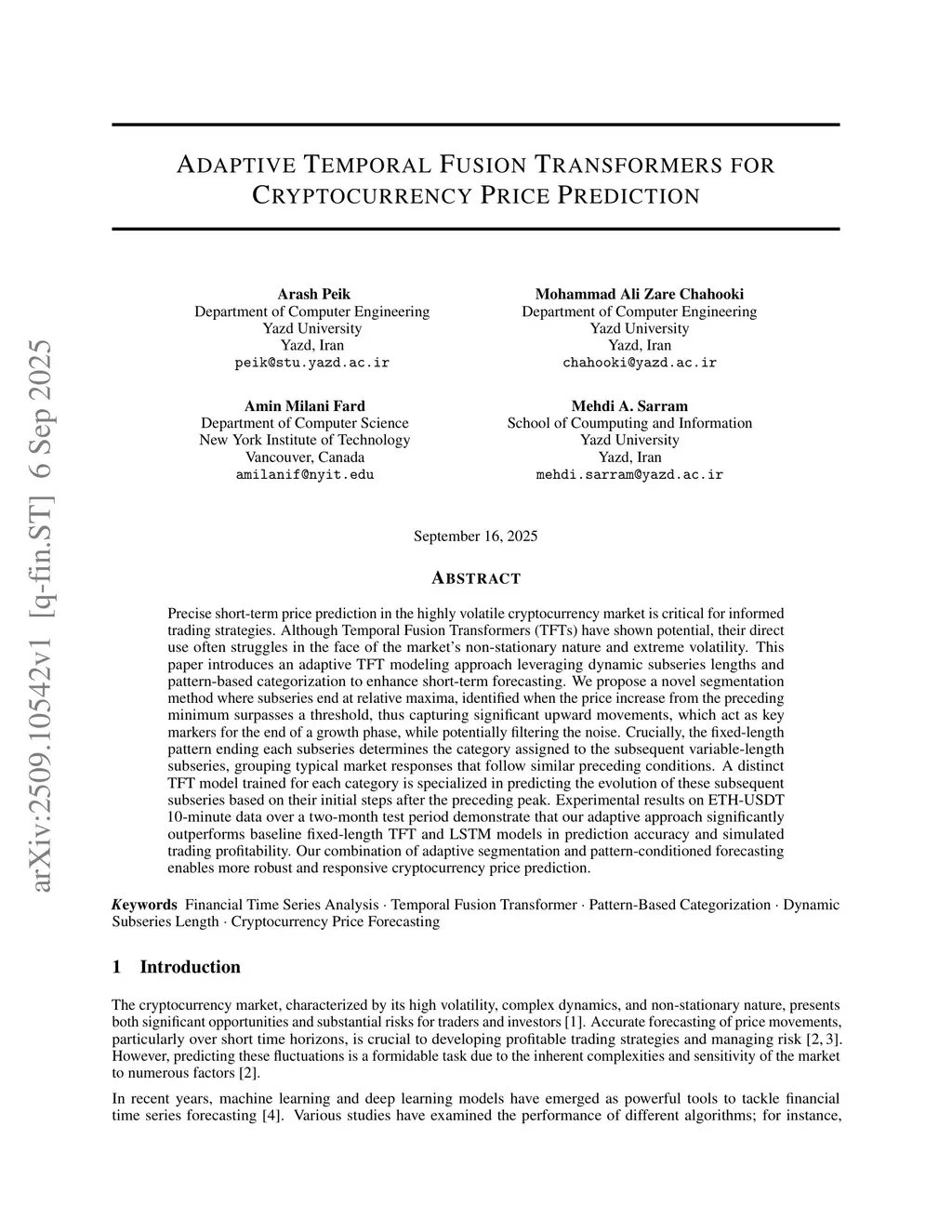 arXiv:2509.10542v1 [q-fin.ST] 6 Sep 2025

ADAPTIVE TEMPORAL FUSION TRANSFORMERS FOR CRYPTOCURRENCY PRICE PREDICTION

Arash Peik
Department of Computer Engineering
Yazd University
Yazd, Iran
peik@stu.yazd.ac.ir

Mohammad Ali Zare Chahooki
Department of Computer Engineering
Yazd University
Yazd, Iran
chahooki@yazd.ac.ir

Amin Milani Fard
Department of Computer Science
New York Institute of Technology
Vancouver, Canada
amilanif@nyit.edu

Mehdi A. Sarram
School of Coumputing and Information
Yazd University
Yazd, Iran
mehdi.sarram@yazd.ac.ir

September 16, 2025

ABSTRACT

Precise short-term price prediction in the highly volatile cryptocurrency market is critical for informed trading strategies. Although Temporal Fusion Transformers (TFTs) have shown potential, their direct use often struggles in the face of the market's non-stationary nature and extreme volatility. This paper introduces an adaptive TFT modeling approach leveraging dynamic subseries lengths and pattern-based categorization to enhance short-term forecasting. We propose a novel segmentation method where subseries end at relative maxima, identified when the price increase from the preceding minimum surpasses a threshold, thus capturing significant upward movements, which act as key markers for the end of a growth phase, while potentially filtering the noise. Crucially, the fixed-length pattern ending each subseries determines the category assigned to the subsequent variable-length subseries, grouping typical market responses that follow similar preceding conditions. A distinct TFT model trained for each category is specialized in predicting the evolution of these subsequent subseries based on their initial steps after the preceding peak. Experimental results on ETH-USDT 10-minute data over a two-month test period demonstrate that our adaptive approach significantly outperforms baseline fixed-length TFT and LSTM models in prediction accuracy and simulated trading profitability. Our combination of adaptive segmentation and pattern-conditioned forecasting enables more robust and responsive cryptocurrency price prediction.

Keywords Financial Time Series Analysis · Temporal Fusion Transformer · Pattern-Based Categorization · Dynamic Subseries Length · Cryptocurrency Price Forecasting

1 Introduction

The cryptocurrency market, characterized by its high volatility, complex dynamics, and non-stationary nature, presents both significant opportunities and substantial risks for traders and investors [1]. Accurate forecasting of price movements, particularly over short time horizons, is crucial to developing profitable trading strategies and managing risk [2, 3]. However, predicting these fluctuations is a formidable task due to the inherent complexities and sensitivity of the market to numerous factors [2].

In recent years, machine learning and deep learning models have emerged as powerful tools to tackle financial time series forecasting [4]. Various studies have examined the performance of different algorithms; for instance,